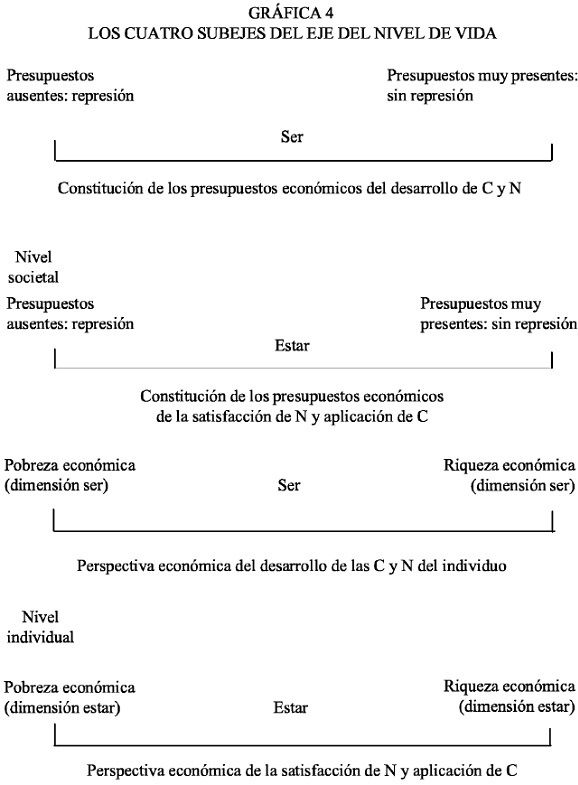 GRÁFICA 4
LOS CUATRO SUBEJES DEL EJE DEL NIVEL DE VIDA

Presupuestos ausentes: represión

Presupuestos muy presentes: sin represión

Ser

Constitución de los presupuestos económicos del desarrollo de C y N

Nivel societal

Presupuestos ausentes: represión

Presupuestos muy presentes: sin represión

Estar

Constitución de los presupuestos económicos de la satisfacción de N y aplicación de C

Pobreza económica (dimensión ser)

Ser

Riqueza económica (dimensión ser)

Perspectiva económica del desarrollo de las C y N del individuo

Nivel individual

Pobreza económica (dimensión estar)

Estar

Riqueza económica (dimensión estar)

Perspectiva económica de la satisfacción de N y aplicación de C